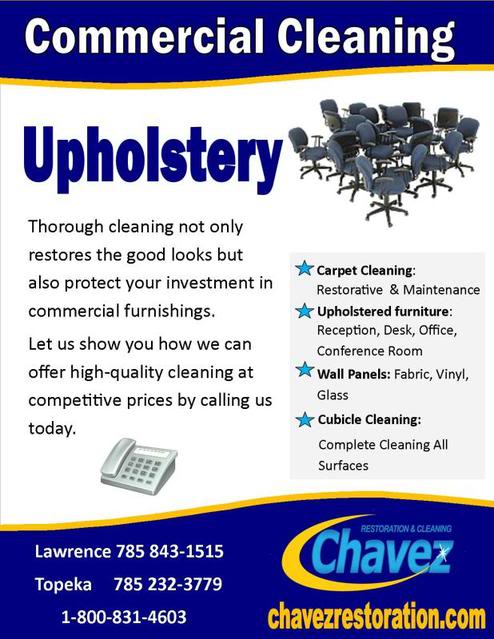 Commercial Cleaning

Upholstery

Thorough cleaning not only restores the good looks but also protect your investment in commercial furnishings.

Let us show you how we can offer high-quality cleaning at competitive prices by calling us today.

Carpet Cleaning:
Restorative & Maintenance

Upholstered furniture:
Reception, Desk, Office, Conference Room

Wall Panels: Fabric, Vinyl, Glass

Cubicle Cleaning:
Complete Cleaning All Surfaces

Lawrence 785 843-1515
Topeka 785 232-3779
1-800-831-4603

RESTORATION & CLEANING
Chavez

chavezrestoration.com